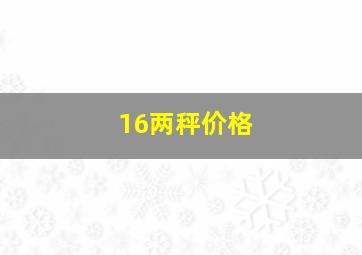 16两秤价格